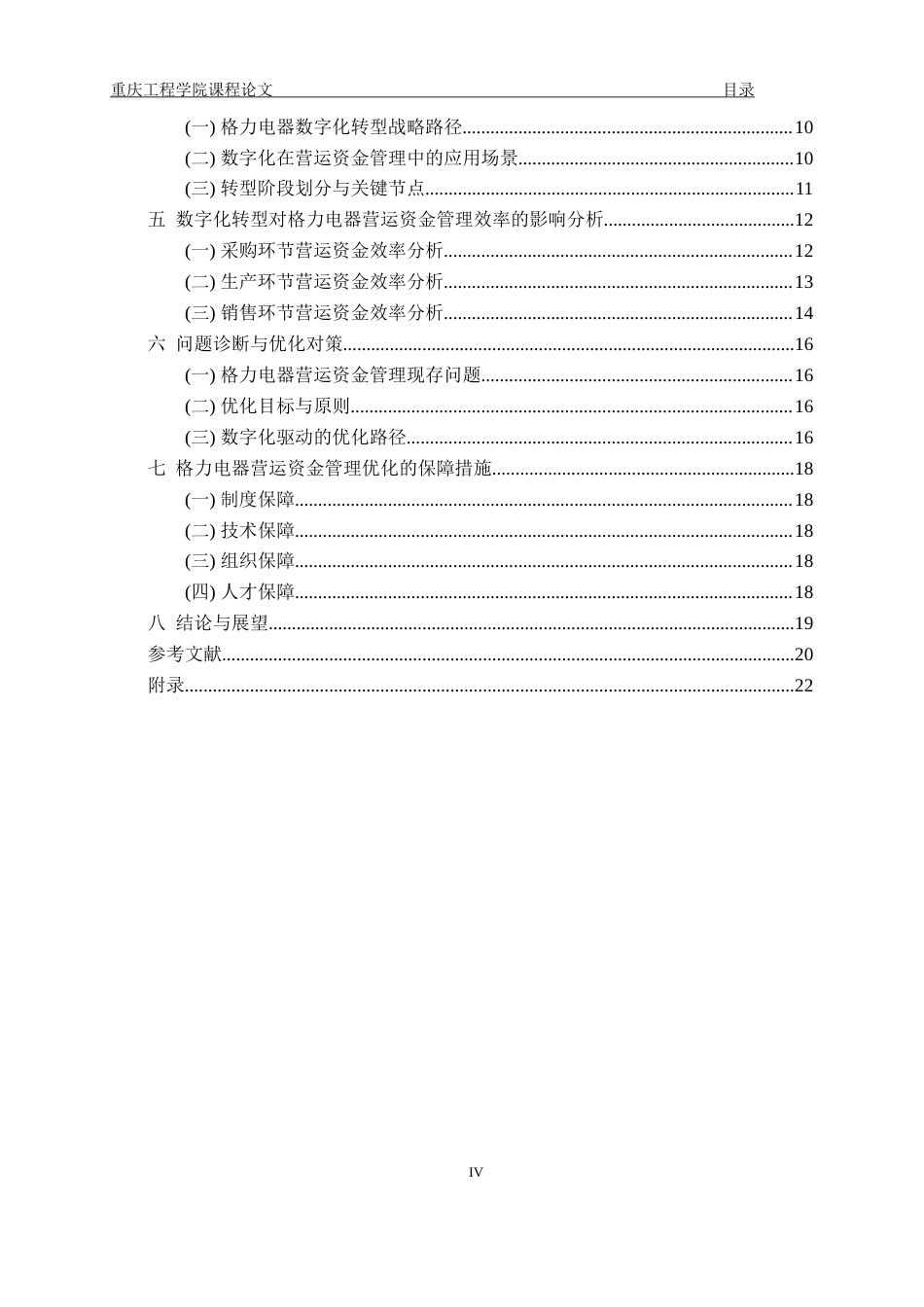 重庆工程学院课程论文 目录

(一)格力电器数字化转型战略路径 10
(二)数字化在营运资金管理中的应用场景 10
(三)转型阶段划分与关键节点 11
五 数字化转型对格力电器营运资金管理效率的影响分析 12
(一)采购环节营运资金效率分析 12
(二)生产环节营运资金效率分析 13
(三)销售环节营运资金效率分析 14
六 问题诊断与优化对策 16
(一)格力电器营运资金管理现存问题 16
(二)优化目标与原则 16
(三)数字化驱动的优化路径 16
七 格力电器营运资金管理优化的保障措施 18
(一)制度保障 18
(二)技术保障 18
(三)组织保障 18
(四)人才保障 18
八 结论与展望 19
参考文献 20
附录 22

IV